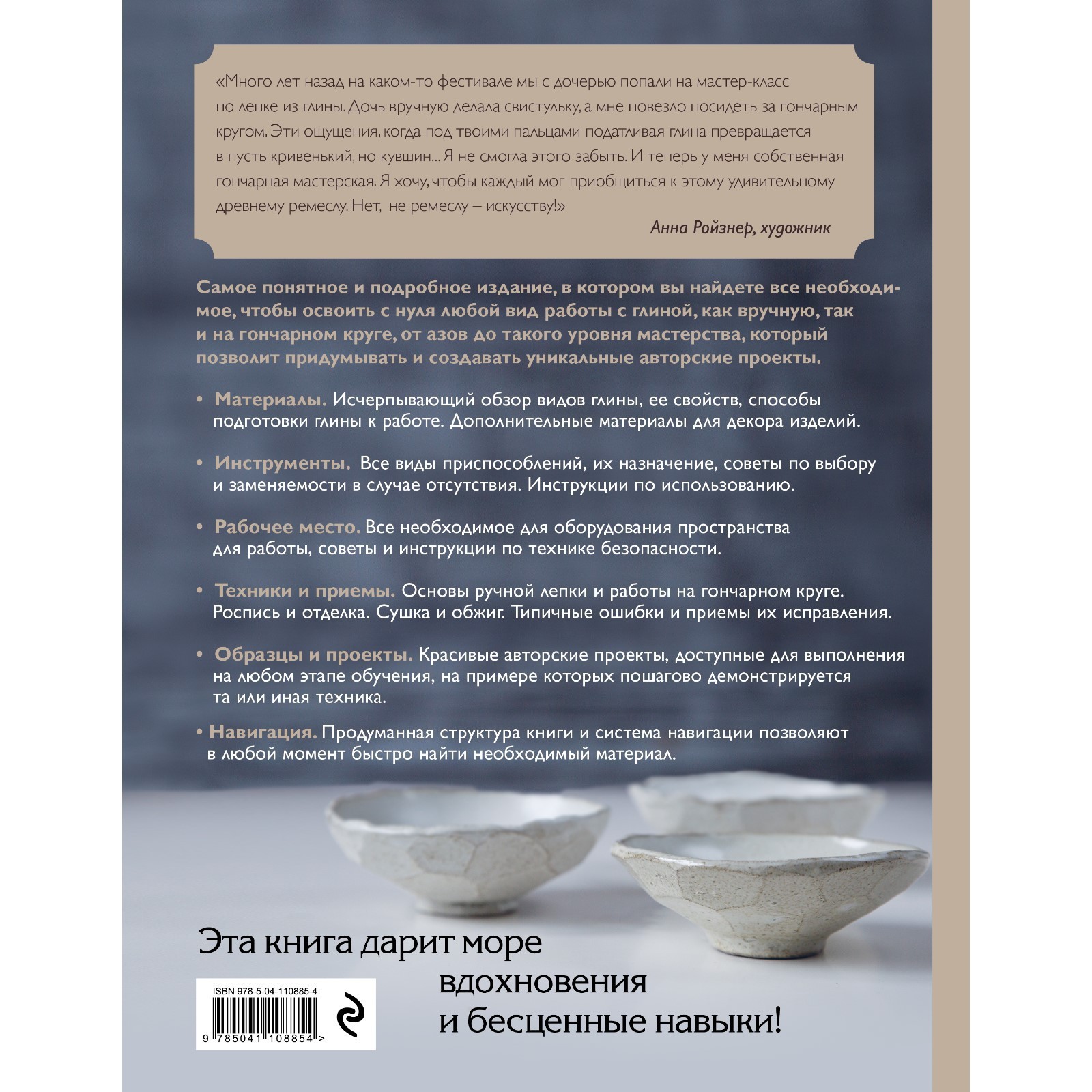 «Много лет назад на каком-то фестивале мы с дочерью попали на мастер-класс по лепке из глины. Дочь вручную делала свистульку, а мне повезло посидеть за гончарным кругом. Эти ощущения, когда под твоими пальцами податливая глина превращается в пусть кривенький, но кувшин... Я не смогла этого забыть. И теперь у меня собственная гончарная мастерская. Я хочу, чтобы каждый мог приобщиться к этому удивительному древнему ремеслу. Нет, не ремеслу – искусству!»

Анна Ройзнер, художник

Самое понятное и подробное издание, в котором вы найдете все необходимое, чтобы освоить с нуля любой вид работы с глиной, как вручную, так и на гончарном круге, от азов до такого уровня мастерства, который позволит придумывать и создавать уникальные авторские проекты.

• Материалы. Исчерпывающий обзор видов глины, ее свойств, способы подготовки глины к работе. Дополнительные материалы для декора изделий.

• Инструменты. Все виды приспособлений, их назначение, советы по выбору и заменяемости в случае отсутствия. Инструкции по использованию.

• Рабочее место. Все необходимое для оборудования пространства для работы, советы и инструкции по технике безопасности.

• Техники и приемы. Основы ручной лепки и работы на гончарном круге. Роспись и отделка. Сушка и обжиг. Типичные ошибки и приемы их исправления.

• Образцы и проекты. Красивые авторские проекты, доступные для выполнения на любом этапе обучения, на примере которых пошагово демонстрируется та или иная техника.

• Навигация. Продуманная структура книги и система навигации позволяют в любой момент быстро найти необходимый материал.

Эта книга дарит море вдохновения и бесценные навыки!

ISBN 978-5-04-110885-4

9 785041 108854 >